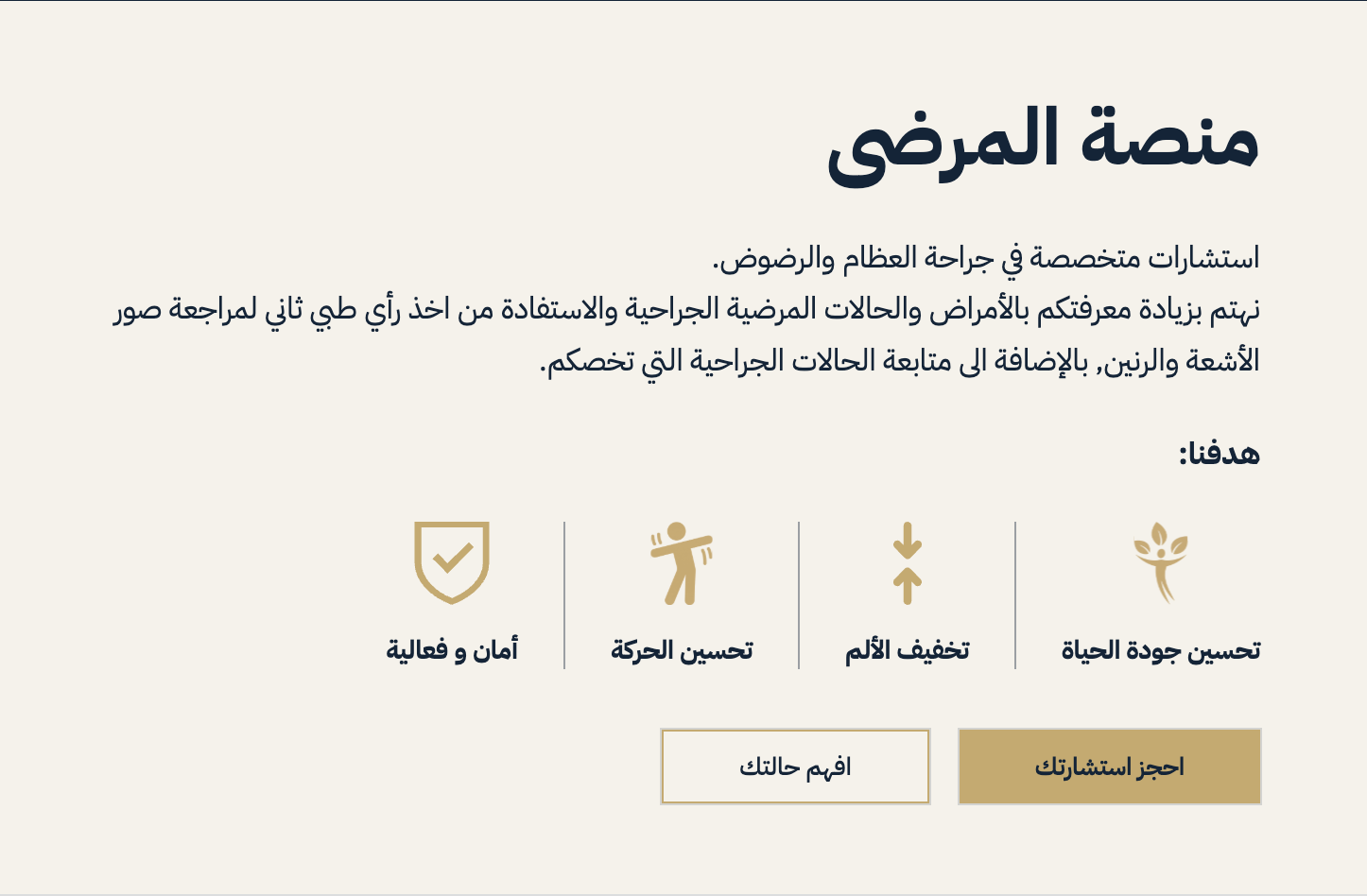 منصة المرضى

استشارات متخصصة في جراحة العظام والرضوض.
نهتم بزيادة معرفتكم بالأمراض والحالات المرضية الجراحية والاستفادة من اخذ رأي طبي ثاني لمراجعة صور الأشعة والرنين, بالإضافة الى متابعة الحالات الجراحية التي تخصكم.

هدفنا:

تحسين جودة الحياة

تخفيف الألم

تحسين الحركة

أمان و فعالية

احجز استشارتك

افهم حالتك